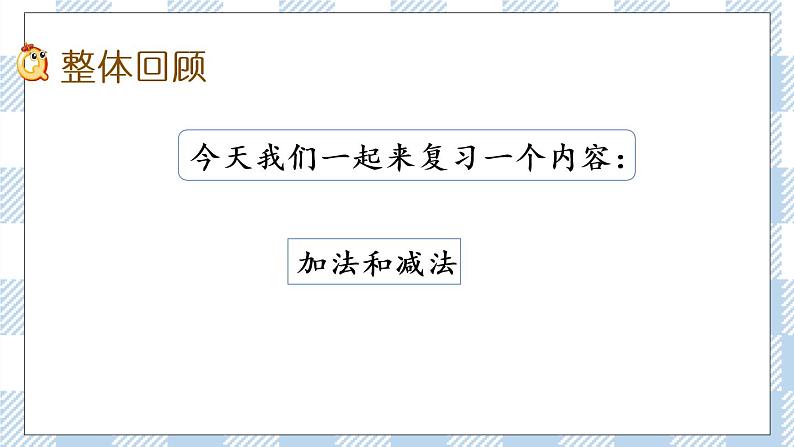 整体回顾

今天我们一起来复习一个内容：

加法和减法